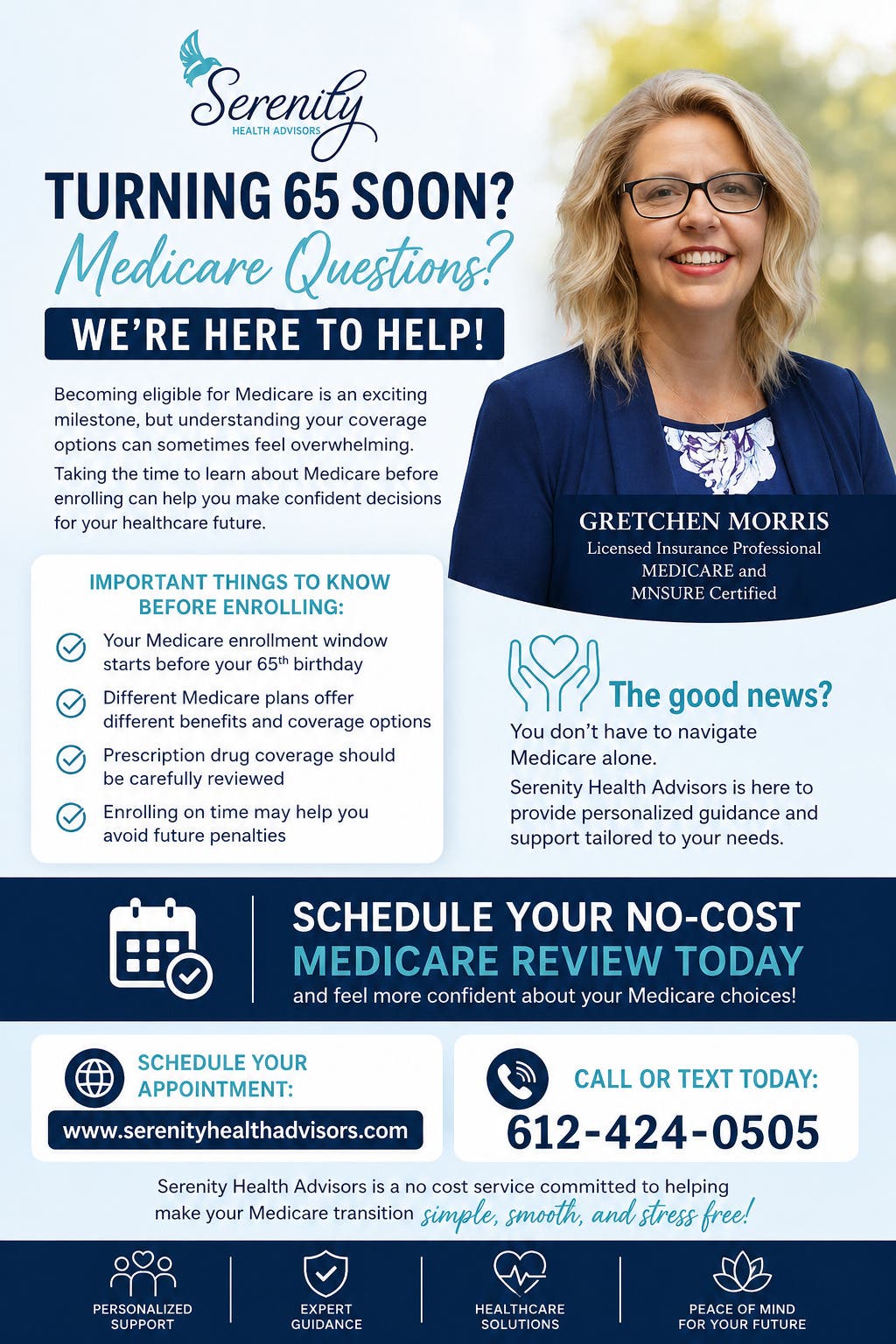 Serenity
HEALTH ADVISORS

TURNING 65 SOON?
Medicare Questions?
WE'RE HERE TO HELP!

Becoming eligible for Medicare is an exciting milestone, but understanding your coverage options can sometimes feel overwhelming.

Taking the time to learn about Medicare before enrolling can help you make confident decisions for your healthcare future.

GRETCHEN MORRIS
Licensed Insurance Professional
MEDICARE and
MNSURE Certified

IMPORTANT THINGS TO KNOW BEFORE ENROLLING:

Your Medicare enrollment window starts before your 65$^{th}$ birthday

Different Medicare plans offer different benefits and coverage options

Prescription drug coverage should be carefully reviewed

Enrolling on time may help you avoid future penalties

The good news?

You don't have to navigate Medicare alone.

Serenity Health Advisors is here to provide personalized guidance and support tailored to your needs.

SCHEDULE YOUR NO-COST
MEDICARE REVIEW TODAY
and feel more confident about your Medicare choices!

SCHEDULE YOUR APPOINTMENT:
www.serenityhealthadvisors.com

CALL OR TEXT TODAY:
612-424-0505

Serenity Health Advisors is a no cost service committed to helping make your Medicare transition simple, smooth, and stress free!

PERSONALIZED SUPPORT
EXPERT GUIDANCE
HEALTHCARE SOLUTIONS
PEACE OF MIND FOR YOUR FUTURE